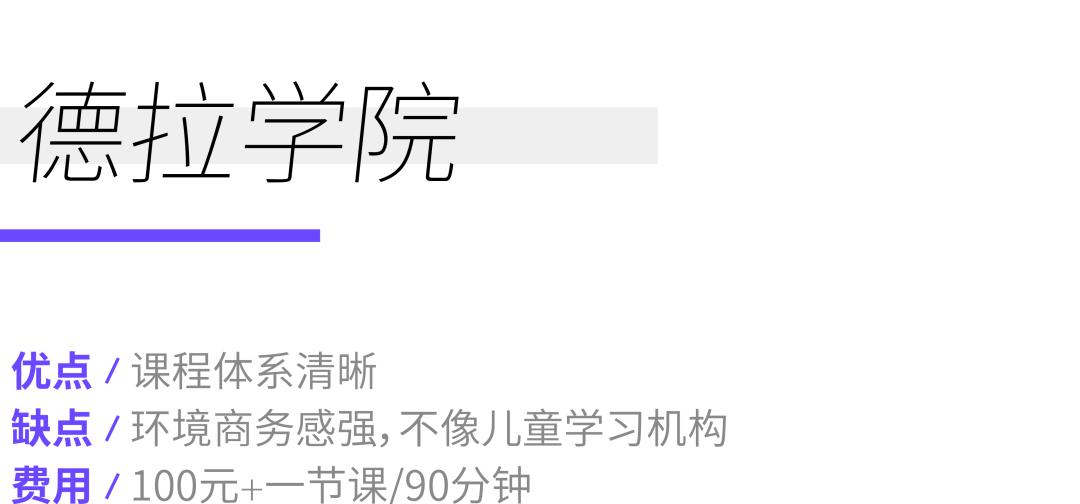 德拉学院

优点 / 课程体系清晰
缺点 / 环境商务感强，不像儿童学习机构
费用 / 100元+一节课/90分钟